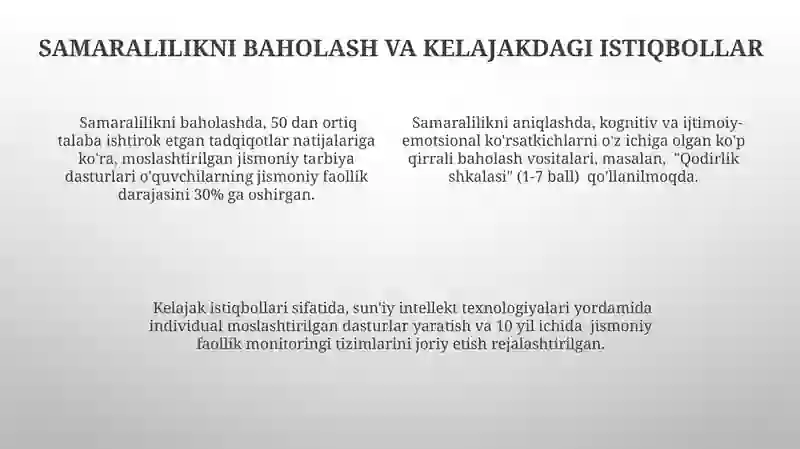 SAMARALILIKNI BAHOLASH VA KELAJAKDAGI ISTIQBOLLAR

Samaralilikni baholashda, 50 dan ortiq talaba ishtirok etgan tadqiqotlar natijalariga ko'ra, moslashtirilgan jismoniy tarbiya dasturlari o'quvchilarning jismoniy faollik darajasini 30% ga oshirgan.

Samaralilikni aniqlashda, kognitiv va ijtimoiy-emotsional ko'rsatkichlarni o'z ichiga olgan ko'p qirrali baholash vositalari, masalan, "Qodirlik shkalasi" (1-7 ball) qo'llanilmoqda.

Kelajak istiqbollari sifatida, sun'iy intellekt texnologiyalari yordamida individual moslashtirilgan dasturlar yaratish va 10 yil ichida jismoniy faollik monitoringi tizimlarini joriy etish rejalashtirilgan.